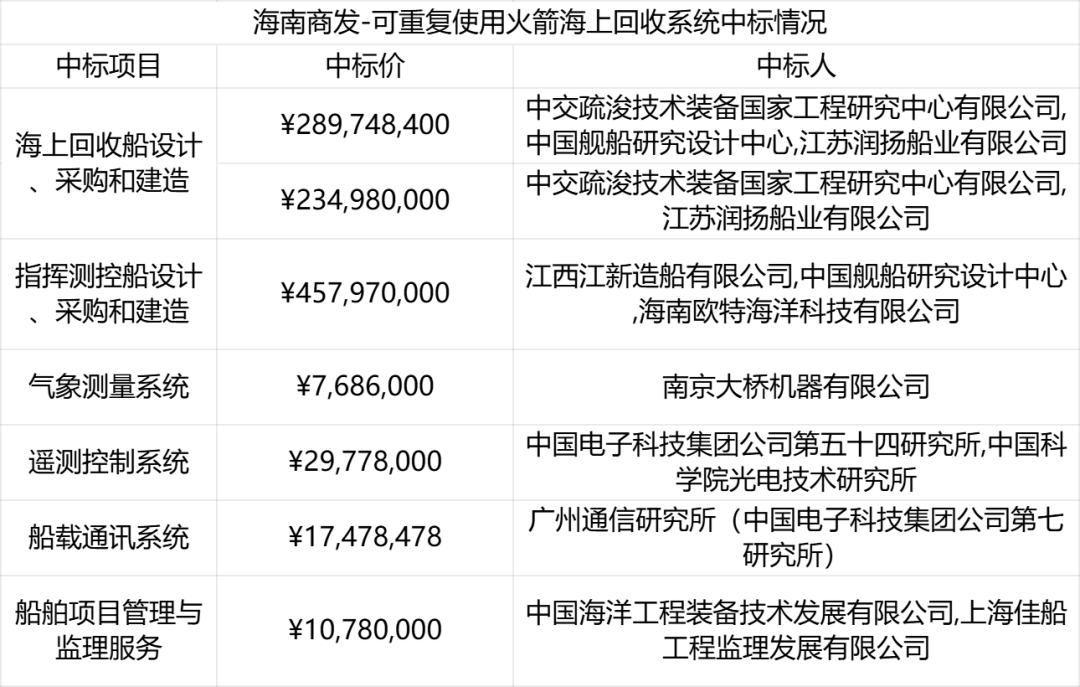 海南商发-可重复使用火箭海上回收系统中标情况

| 中标项目 | 中标价 | 中标人 |
|---|---|---|
| 海上回收船设计、采购和建造 | ¥289,748,400 | 中交疏浚技术装备国家工程研究中心有限公司,中国舰船研究设计中心,江苏润扬船业有限公司 |
|  | ¥234,980,000 | 中交疏浚技术装备国家工程研究中心有限公司,江苏润扬船业有限公司 |
| 指挥测控船设计、采购和建造 | ¥457,970,000 | 江西江新造船有限公司,中国舰船研究设计中心,海南欧特海洋科技有限公司 |
| 气象测量系统 | ¥7,686,000 | 南京大桥机器有限公司 |
| 遥测控制系统 | ¥29,778,000 | 中国电子科技集团公司第五十四研究所,中国科学院光电技术研究所 |
| 船载通讯系统 | ¥17,478,478 | 广州通信研究所（中国电子科技集团公司第七研究所） |
| 船舶项目管理与监理服务 | ¥10,780,000 | 中国海洋工程装备技术发展有限公司,上海佳船工程监理发展有限公司 |